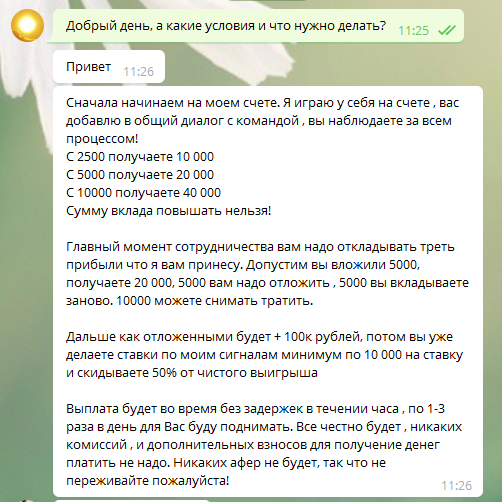 Добрый день, а какие условия и что нужно делать? 11:25

Привет 11:26

Сначала начинаем на моем счете. Я играю у себя на счете , вас добавлю в общий диалог с командой , вы наблюдаете за всем процессом!
С 2500 получаете 10 000
С 5000 получаете 20 000
С 10000 получаете 40 000
Сумму вклада повышать нельзя!

Главный момент сотрудничества вам надо откладывать треть прибыли что я вам принесу. Допустим вы вложили 5000, получаете 20 000, 5000 вам надо отложить , 5000 вы вкладываете заново. 10000 можете снимать тратить.

Дальше как отложенными будет + 100к рублей, потом вы уже делаете ставки по моим сигналам минимум по 10 000 на ставку и скидываете 50% от чистого выигрыша

Выплата будет во время без задержек в течении часа , по 1-3 раза в день для Вас буду поднимать. Все честно будет , никаких комиссий , и дополнительных взносов для получение денег платить не надо. Никаких афер не будет, так что не переживайте пожалуйста! 11:26